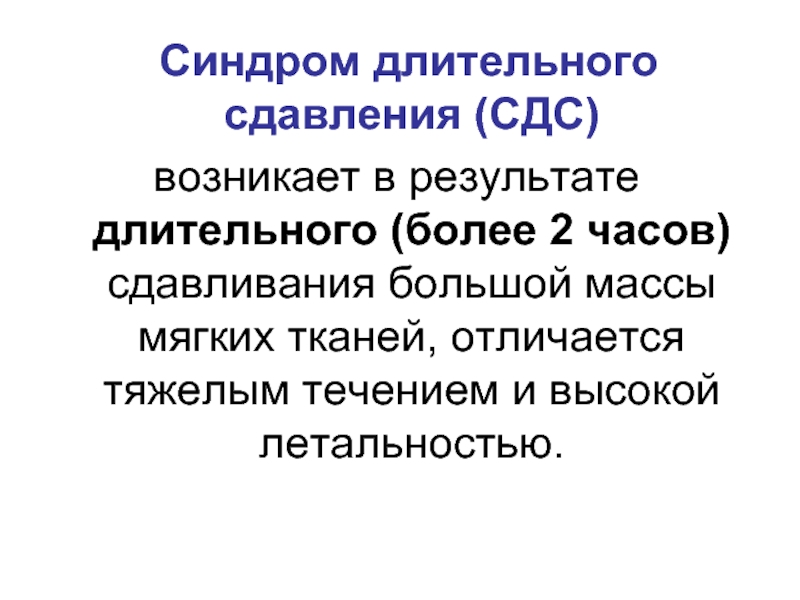 Синдром длительного сдавления (СДС)

возникает в результате длительного (более 2 часов) сдавливания большой массы мягких тканей, отличается тяжелым течением и высокой летальностью.